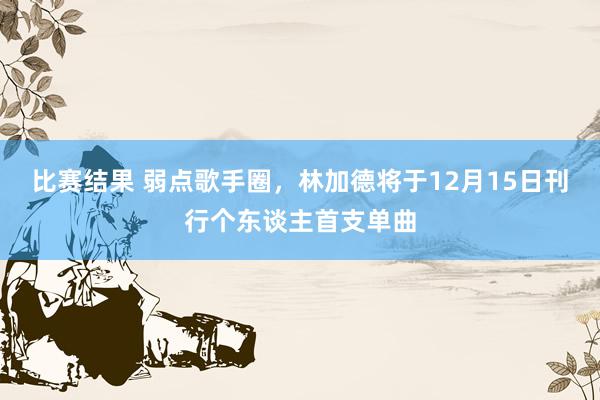 比赛结果 弱点歌手圈，林加德将于12月15日刊行个东谈主首支单曲